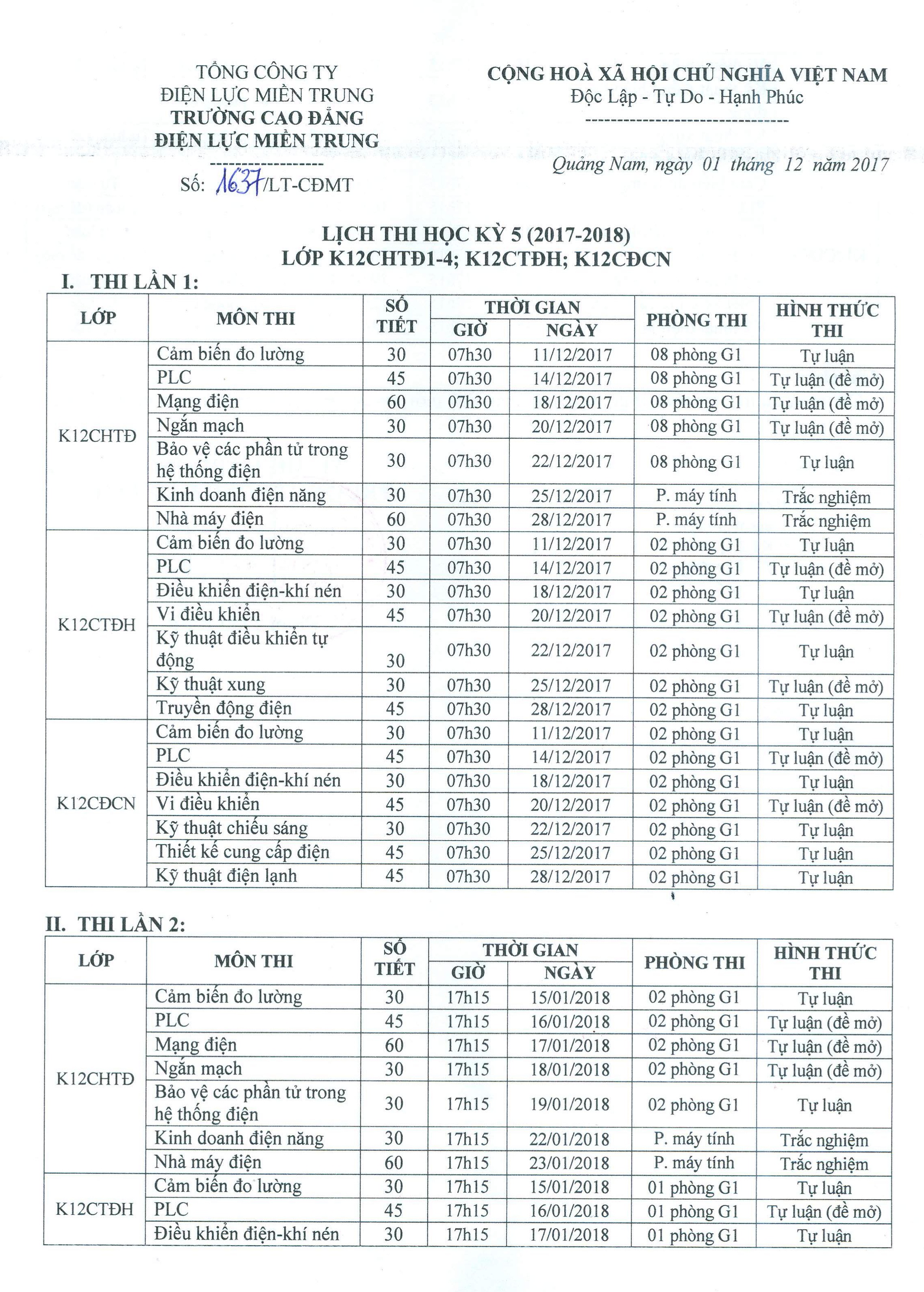 TỔNG CÔNG TY
ĐIỆN LỰC MIỀN TRUNG
TRƯỜNG CAO ĐẲNG
ĐIỆN LỰC MIỀN TRUNG
------------------
Số: 1637/LT-CĐMT

CỘNG HOÀ XÃ HỘI CHỦ NGHĨA VIỆT NAM
Độc Lập - Tự Do - Hạnh Phúc
--------------------------------

Quảng Nam, ngày 01 tháng 12 năm 2017

LỊCH THI HỌC KỲ 5 (2017-2018)
LỚP K12CHTĐ1-4; K12CTĐH; K12CĐCN

I. THI LẦN 1:

| LỚP | MÔN THI | SỐ TIẾT | THỜI GIAN GIỜ | THỜI GIAN NGÀY | PHÒNG THI | HÌNH THỨC THI |
|---|---|---|---|---|---|---|
| K12CHTĐ | Cảm biến đo lường | 30 | 07h30 | 11/12/2017 | 08 phòng G1 | Tự luận |
| | PLC | 45 | 07h30 | 14/12/2017 | 08 phòng G1 | Tự luận (đề mở) |
| | Mạng điện | 60 | 07h30 | 18/12/2017 | 08 phòng G1 | Tự luận (đề mở) |
| | Ngắn mạch | 30 | 07h30 | 20/12/2017 | 08 phòng G1 | Tự luận (đề mở) |
| | Bảo vệ các phần tử trong hệ thống điện | 30 | 07h30 | 22/12/2017 | 08 phòng G1 | Tự luận |
| | Kinh doanh điện năng | 30 | 07h30 | 25/12/2017 | P. máy tính | Trắc nghiệm |
| | Nhà máy điện | 60 | 07h30 | 28/12/2017 | P. máy tính | Trắc nghiệm |
| K12CTĐH | Cảm biến đo lường | 30 | 07h30 | 11/12/2017 | 02 phòng G1 | Tự luận |
| | PLC | 45 | 07h30 | 14/12/2017 | 02 phòng G1 | Tự luận (đề mở) |
| | Điều khiển điện-khí nén | 30 | 07h30 | 18/12/2017 | 02 phòng G1 | Tự luận |
| | Vi điều khiển | 45 | 07h30 | 20/12/2017 | 02 phòng G1 | Tự luận (đề mở) |
| | Kỹ thuật điều khiển tự động | 30 | 07h30 | 22/12/2017 | 02 phòng G1 | Tự luận |
| | Kỹ thuật xung | 30 | 07h30 | 25/12/2017 | 02 phòng G1 | Tự luận (đề mở) |
| | Truyền động điện | 45 | 07h30 | 28/12/2017 | 02 phòng G1 | Tự luận |
| K12CĐCN | Cảm biến đo lường | 30 | 07h30 | 11/12/2017 | 02 phòng G1 | Tự luận |
| | PLC | 45 | 07h30 | 14/12/2017 | 02 phòng G1 | Tự luận (đề mở) |
| | Điều khiển điện-khí nén | 30 | 07h30 | 18/12/2017 | 02 phòng G1 | Tự luận |
| | Vi điều khiển | 45 | 07h30 | 20/12/2017 | 02 phòng G1 | Tự luận (đề mở) |
| | Kỹ thuật chiếu sáng | 30 | 07h30 | 22/12/2017 | 02 phòng G1 | Tự luận |
| | Thiết kế cung cấp điện | 45 | 07h30 | 25/12/2017 | 02 phòng G1 | Tự luận |
| | Kỹ thuật điện lạnh | 45 | 07h30 | 28/12/2017 | 02 phòng G1 | Tự luận |

II. THI LẦN 2:

| LỚP | MÔN THI | SỐ TIẾT | THỜI GIAN GIỜ | THỜI GIAN NGÀY | PHÒNG THI | HÌNH THỨC THI |
|---|---|---|---|---|---|---|
| K12CHTĐ | Cảm biến đo lường | 30 | 17h15 | 15/01/2018 | 02 phòng G1 | Tự luận |
| | PLC | 45 | 17h15 | 16/01/2018 | 02 phòng G1 | Tự luận (đề mở) |
| | Mạng điện | 60 | 17h15 | 17/01/2018 | 02 phòng G1 | Tự luận (đề mở) |
| | Ngắn mạch | 30 | 17h15 | 18/01/2018 | 02 phòng G1 | Tự luận (đề mở) |
| | Bảo vệ các phần tử trong hệ thống điện | 30 | 17h15 | 19/01/2018 | 02 phòng G1 | Tự luận |
| | Kinh doanh điện năng | 30 | 17h15 | 22/01/2018 | P. máy tính | Trắc nghiệm |
| | Nhà máy điện | 60 | 17h15 | 23/01/2018 | P. máy tính | Trắc nghiệm |
| K12CTĐH | Cảm biến đo lường | 30 | 17h15 | 15/01/2018 | 01 phòng G1 | Tự luận |
| | PLC | 45 | 17h15 | 16/01/2018 | 01 phòng G1 | Tự luận (đề mở) |
| | Điều khiển điện-khí nén | 30 | 17h15 | 17/01/2018 | 01 phòng G1 | Tự luận |